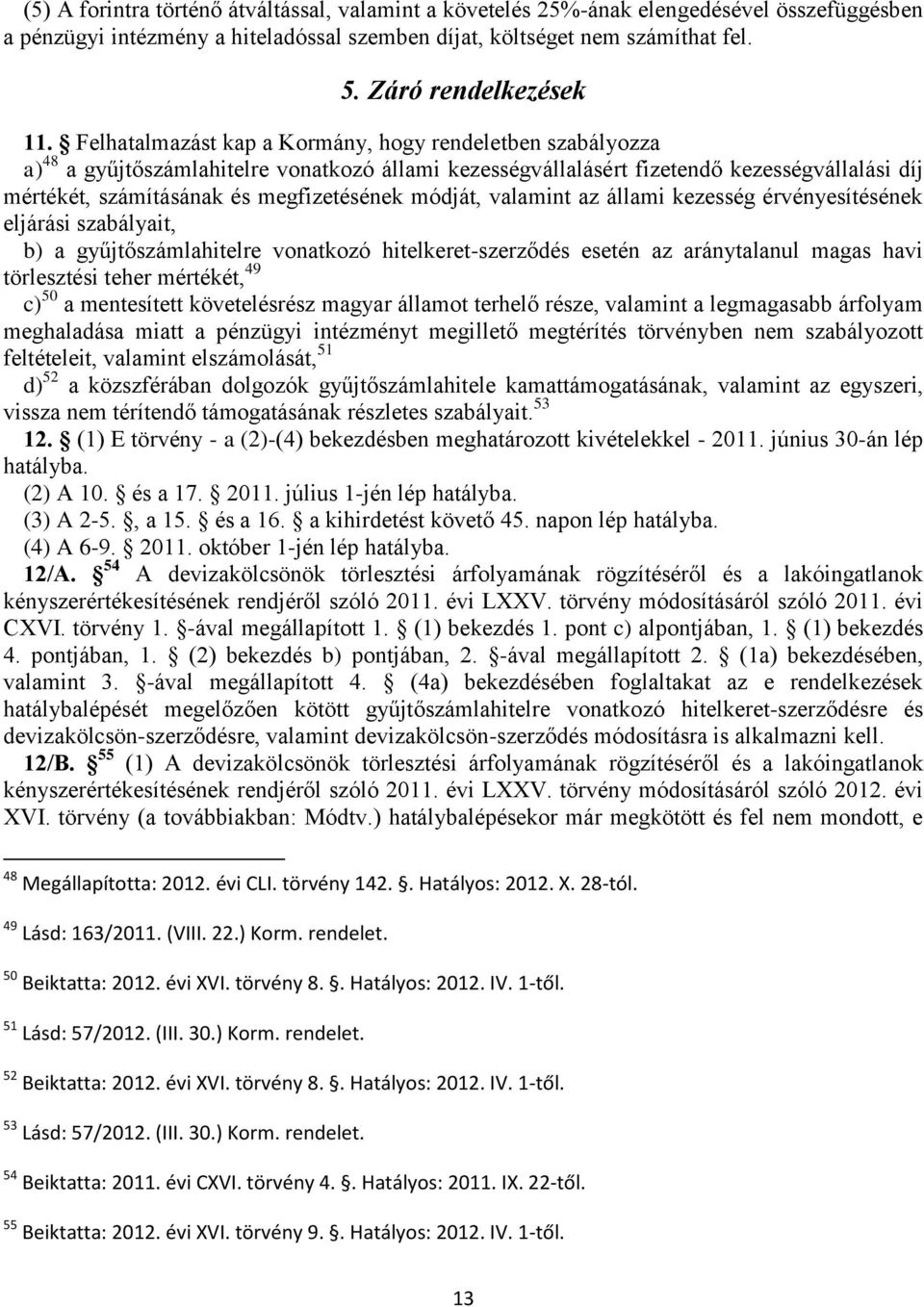 (5) A forintra történő átváltással, valamint a követelés 25%-ának elengedésével összefüggésben a pénzügyi intézmény a hiteladóssal szemben díjat, költséget nem számíthat fel.

5. Záró rendelkezések

11. § Felhatalmazást kap a Kormány, hogy rendeletben szabályozza
a)$^{48}$ a gyűjtőszámlahitelre vonatkozó állami kezességvállalásért fizetendő kezességvállalási díj mértékét, számításának és megfizetésének módját, valamint az állami kezesség érvényesítésének eljárási szabályait,
b) a gyűjtőszámlahitelre vonatkozó hitelkeret-szerződés esetén az aránytalanul magas havi törlesztési teher mértékét,$^{49}$
c)$^{50}$ a mentesített követelésrész magyar államot terhelő része, valamint a legmagasabb árfolyam meghaladása miatt a pénzügyi intézményt megillető megtérítés törvényben nem szabályozott feltételeit, valamint elszámolását,$^{51}$
d)$^{52}$ a közszférában dolgozók gyűjtőszámlahitele kamattámogatásának, valamint az egyszeri, vissza nem térítendő támogatásának részletes szabályait.$^{53}$
12. § (1) E törvény - a (2)-(4) bekezdésben meghatározott kivételekkel - 2011. június 30-án lép hatályba.
(2) A 10. § és a 17. § 2011. július 1-jén lép hatályba.
(3) A 2-5. §, a 15. § és a 16. § a kihirdetést követő 45. napon lép hatályba.
(4) A 6-9. § 2011. október 1-jén lép hatályba.
12/A. §$^{54}$ A devizakölcsönök törlesztési árfolyamának rögzítéséről és a lakóingatlanok kényszerértékesítésének rendjéről szóló 2011. évi LXXV. törvény módosításáról szóló 2011. évi CXVI. törvény 1. §-ával megállapított 1. § (1) bekezdés 1. pont c) alpontjában, 1. § (1) bekezdés 4. pontjában, 1. § (2) bekezdés b) pontjában, 2. §-ával megállapított 2. § (1a) bekezdésében, valamint 3. §-ával megállapított 4. § (4a) bekezdésében foglaltakat az e rendelkezések hatálybalépését megelőzően kötött gyűjtőszámlahitelre vonatkozó hitelkeret-szerződésre és devizakölcsön-szerződésre, valamint devizakölcsön-szerződés módosításra is alkalmazni kell.
12/B. §$^{55}$ (1) A devizakölcsönök törlesztési árfolyamának rögzítéséről és a lakóingatlanok kényszerértékesítésének rendjéről szóló 2011. évi LXXV. törvény módosításáról szóló 2012. évi XVI. törvény (a továbbiakban: Módtv.) hatálybalépésekor már megkötött és fel nem mondott, e

$^{48}$ Megállapította: 2012. évi CLI. törvény 142. §. Hatályos: 2012. X. 28-tól.

$^{49}$ Lásd: 163/2011. (VIII. 22.) Korm. rendelet.

$^{50}$ Beiktatta: 2012. évi XVI. törvény 8. §. Hatályos: 2012. IV. 1-től.

$^{51}$ Lásd: 57/2012. (III. 30.) Korm. rendelet.

$^{52}$ Beiktatta: 2012. évi XVI. törvény 8. §. Hatályos: 2012. IV. 1-től.

$^{53}$ Lásd: 57/2012. (III. 30.) Korm. rendelet.

$^{54}$ Beiktatta: 2011. évi CXVI. törvény 4. §. Hatályos: 2011. IX. 22-től.

$^{55}$ Beiktatta: 2012. évi XVI. törvény 9. §. Hatályos: 2012. IV. 1-től.

13